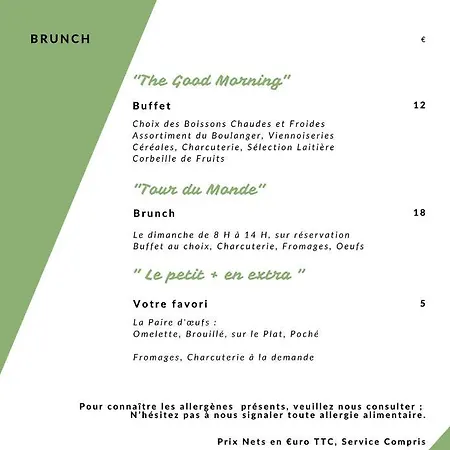 BRUNCH

€

"The Good Morning"

Buffet

12

Choix des Boissons Chaudes et Froides
Assortiment du Boulanger, Viennoiseries
Céréales, Charcuterie, Sélection Laitière
Corbeille de Fruits

"Tour du Monde"

Brunch

18

Le dimanche de 8 H à 14 H, sur réservation
Buffet au choix, Charcuterie, Fromages, Oeufs

" Le petit + en extra "

Votre favori

5

La Paire d'œufs :
Omelette, Brouillé, sur le Plat, Poché

Fromages, Charcuterie à la demande

Pour connaître les allergènes présents, veuillez nous consulter ;
N'hésitez pas à nous signaler toute allergie alimentaire.

Prix Nets en €uro TTC, Service Compris